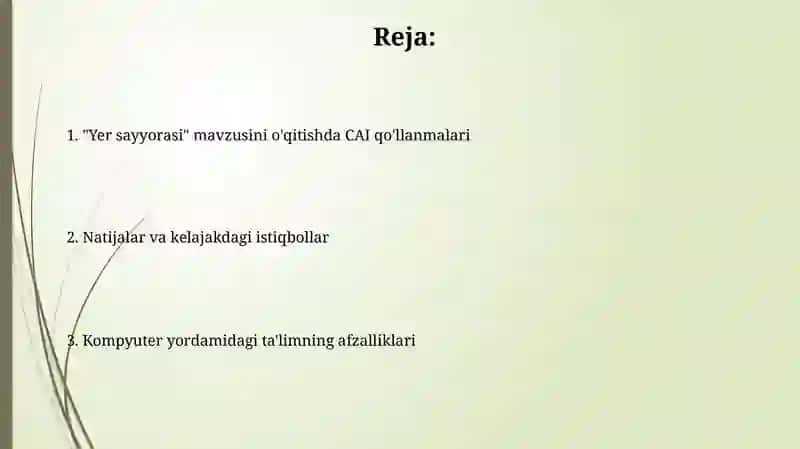 Reja:

1. "Yer sayyorasi" mavzusini o'qitishda CAI qo'llanmalari

2. Natijalar va kelajakdagi istiqbollar

3. Kompyuter yordamidagi ta'limning afzalliklari